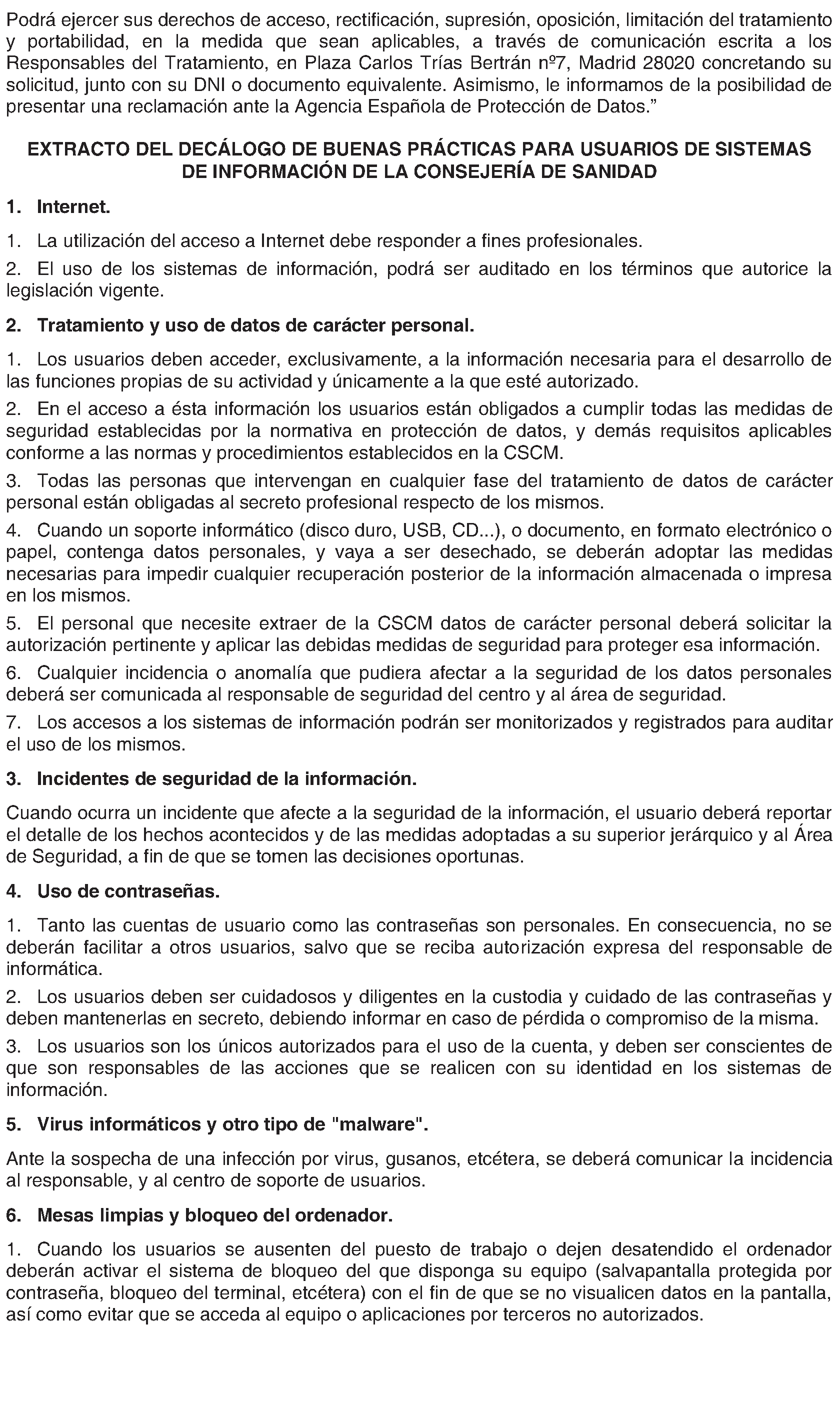 Podrá ejercer sus derechos de acceso, rectificación, supresión, oposición, limitación del tratamiento y portabilidad, en la medida que sean aplicables, a través de comunicación escrita a los Responsables del Tratamiento, en Plaza Carlos Trías Bertrán nº7, Madrid 28020 concretando su solicitud, junto con su DNI o documento equivalente. Asimismo, le informamos de la posibilidad de presentar una reclamación ante la Agencia Española de Protección de Datos.”

EXTRACTO DEL DECÁLOGO DE BUENAS PRÁCTICAS PARA USUARIOS DE SISTEMAS DE INFORMACIÓN DE LA CONSEJERÍA DE SANIDAD

1. Internet.

1. La utilización del acceso a Internet debe responder a fines profesionales.

2. El uso de los sistemas de información, podrá ser auditado en los términos que autorice la legislación vigente.

2. Tratamiento y uso de datos de carácter personal.

1. Los usuarios deben acceder, exclusivamente, a la información necesaria para el desarrollo de las funciones propias de su actividad y únicamente a la que esté autorizado.

2. En el acceso a ésta información los usuarios están obligados a cumplir todas las medidas de seguridad establecidas por la normativa en protección de datos, y demás requisitos aplicables conforme a las normas y procedimientos establecidos en la CSCM.

3. Todas las personas que intervengan en cualquier fase del tratamiento de datos de carácter personal están obligadas al secreto profesional respecto de los mismos.

4. Cuando un soporte informático (disco duro, USB, CD...), o documento, en formato electrónico o papel, contenga datos personales, y vaya a ser desechado, se deberán adoptar las medidas necesarias para impedir cualquier recuperación posterior de la información almacenada o impresa en los mismos.

5. El personal que necesite extraer de la CSCM datos de carácter personal deberá solicitar la autorización pertinente y aplicar las debidas medidas de seguridad para proteger esa información.

6. Cualquier incidencia o anomalía que pudiera afectar a la seguridad de los datos personales deberá ser comunicada al responsable de seguridad del centro y al área de seguridad.

7. Los accesos a los sistemas de información podrán ser monitorizados y registrados para auditar el uso de los mismos.

3. Incidentes de seguridad de la información.

Cuando ocurra un incidente que afecte a la seguridad de la información, el usuario deberá reportar el detalle de los hechos acontecidos y de las medidas adoptadas a su superior jerárquico y al Área de Seguridad, a fin de que se tomen las decisiones oportunas.

4. Uso de contraseñas.

1. Tanto las cuentas de usuario como las contraseñas son personales. En consecuencia, no se deberán facilitar a otros usuarios, salvo que se reciba autorización expresa del responsable de informática.

2. Los usuarios deben ser cuidadosos y diligentes en la custodia y cuidado de las contraseñas y deben mantenerlas en secreto, debiendo informar en caso de pérdida o compromiso de la misma.

3. Los usuarios son los únicos autorizados para el uso de la cuenta, y deben ser conscientes de que son responsables de las acciones que se realicen con su identidad en los sistemas de información.

5. Virus informáticos y otro tipo de "malware".

Ante la sospecha de una infección por virus, gusanos, etcétera, se deberá comunicar la incidencia al responsable, y al centro de soporte de usuarios.

6. Mesas limpias y bloqueo del ordenador.

1. Cuando los usuarios se ausenten del puesto de trabajo o dejen desatendido el ordenador deberán activar el sistema de bloqueo del que disponga su equipo (salvapantalla protegida por contraseña, bloqueo del terminal, etcétera) con el fin de que se no visualicen datos en la pantalla, así como evitar que se acceda al equipo o aplicaciones por terceros no autorizados.